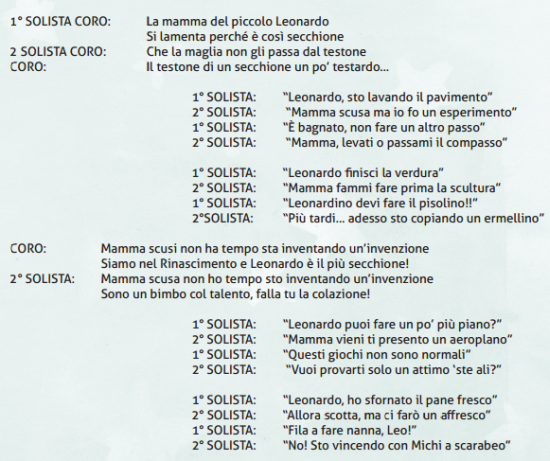 1° SOLISTA CORO: La mamma del piccolo Leonardo
Si lamenta perché è così secchione
2 SOLISTA CORO: Che la maglia non gli passa dal testone
CORO: Il testone di un secchione un po' testardo...

1° SOLISTA: "Leonardo, sto lavando il pavimento"
2° SOLISTA: "Mamma scusa ma io fo un esperimento"
1° SOLISTA: "È bagnato, non fare un altro passo"
2° SOLISTA: "Mamma, levati o passami il compasso"

1° SOLISTA: "Leonardo finisci la verdura"
2° SOLISTA: "Mamma fammi fare prima la scultura"
1° SOLISTA: "Leonardino devi fare il pisolino!!"
2°SOLISTA: "Più tardi... adesso sto copiando un ermellino"

CORO: Mamma scusi non ha tempo sta inventando un'invenzione
Siamo nel Rinascimento e Leonardo è il più secchione!
2° SOLISTA: Mamma scusa non ho tempo sto inventando un'invenzione
Sono un bimbo col talento, falla tu la colazione!

1° SOLISTA: "Leonardo puoi fare un po' più piano?"
2° SOLISTA: "Mamma vieni ti presento un aeroplano"
1° SOLISTA: "Questi giochi non sono normali"
2° SOLISTA: "Vuoi provarti solo un attimo 'ste ali?"

1° SOLISTA: "Leonardo, ho sfornato il pane fresco"
2° SOLISTA: "Allora scotta, ma ci farò un affresco"
1° SOLISTA: "Fila a fare nanna, Leo!"
2° SOLISTA: "No! Sto vincendo con Michi a scarabeo"